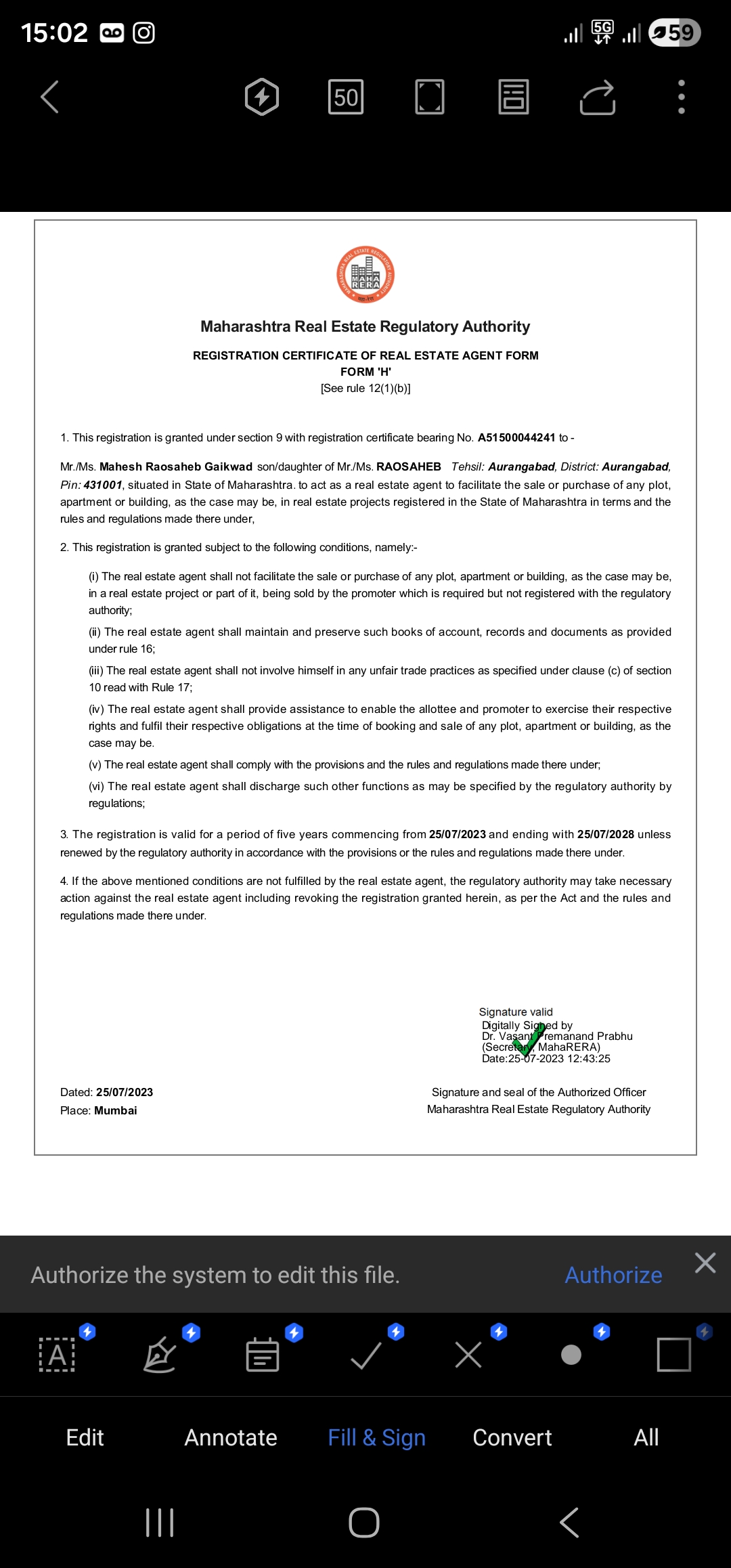 15:02 5G 59

50

MAHA RERA

Maharashtra Real Estate Regulatory Authority

REGISTRATION CERTIFICATE OF REAL ESTATE AGENT FORM
FORM 'H'
[See rule 12(1)(b)]

1. This registration is granted under section 9 with registration certificate bearing No. A51500044241 to -

Mr./Ms. Mahesh Raosaheb Gaikwad son/daughter of Mr./Ms. RAOSAHEB Tehsil: Aurangabad, District: Aurangabad, Pin: 431001, situated in State of Maharashtra. to act as a real estate agent to facilitate the sale or purchase of any plot, apartment or building, as the case may be, in real estate projects registered in the State of Maharashtra in terms and the rules and regulations made there under,

2. This registration is granted subject to the following conditions, namely:-

(i) The real estate agent shall not facilitate the sale or purchase of any plot, apartment or building, as the case may be, in a real estate project or part of it, being sold by the promoter which is required but not registered with the regulatory authority;

(ii) The real estate agent shall maintain and preserve such books of account, records and documents as provided under rule 16;

(iii) The real estate agent shall not involve himself in any unfair trade practices as specified under clause (c) of section 10 read with Rule 17;

(iv) The real estate agent shall provide assistance to enable the allottee and promoter to exercise their respective rights and fulfil their respective obligations at the time of booking and sale of any plot, apartment or building, as the case may be.

(v) The real estate agent shall comply with the provisions and the rules and regulations made there under;

(vi) The real estate agent shall discharge such other functions as may be specified by the regulatory authority by regulations;

3. The registration is valid for a period of five years commencing from 25/07/2023 and ending with 25/07/2028 unless renewed by the regulatory authority in accordance with the provisions or the rules and regulations made there under.

4. If the above mentioned conditions are not fulfilled by the real estate agent, the regulatory authority may take necessary action against the real estate agent including revoking the registration granted herein, as per the Act and the rules and regulations made there under.

Signature valid
Digitally Signed by
Dr. Vasant Premanand Prabhu
(Secretary, MahaRERA)
Date:25-07-2023 12:43:25

Dated: 25/07/2023
Place: Mumbai

Signature and seal of the Authorized Officer
Maharashtra Real Estate Regulatory Authority

Authorize the system to edit this file. Authorize

Edit Annotate Fill & Sign Convert All